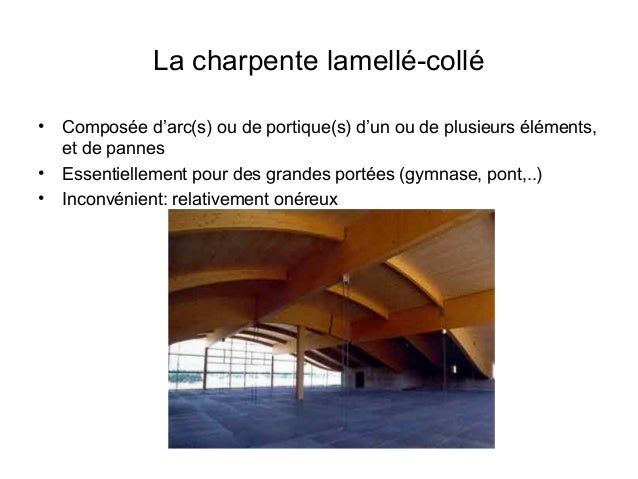 La charpente lamellé-collé

• Composée d'arc(s) ou de portique(s) d'un ou de plusieurs éléments, et de pannes
• Essentiellement pour des grandes portées (gymnase, pont,..)
• Inconvénient: relativement onéreux